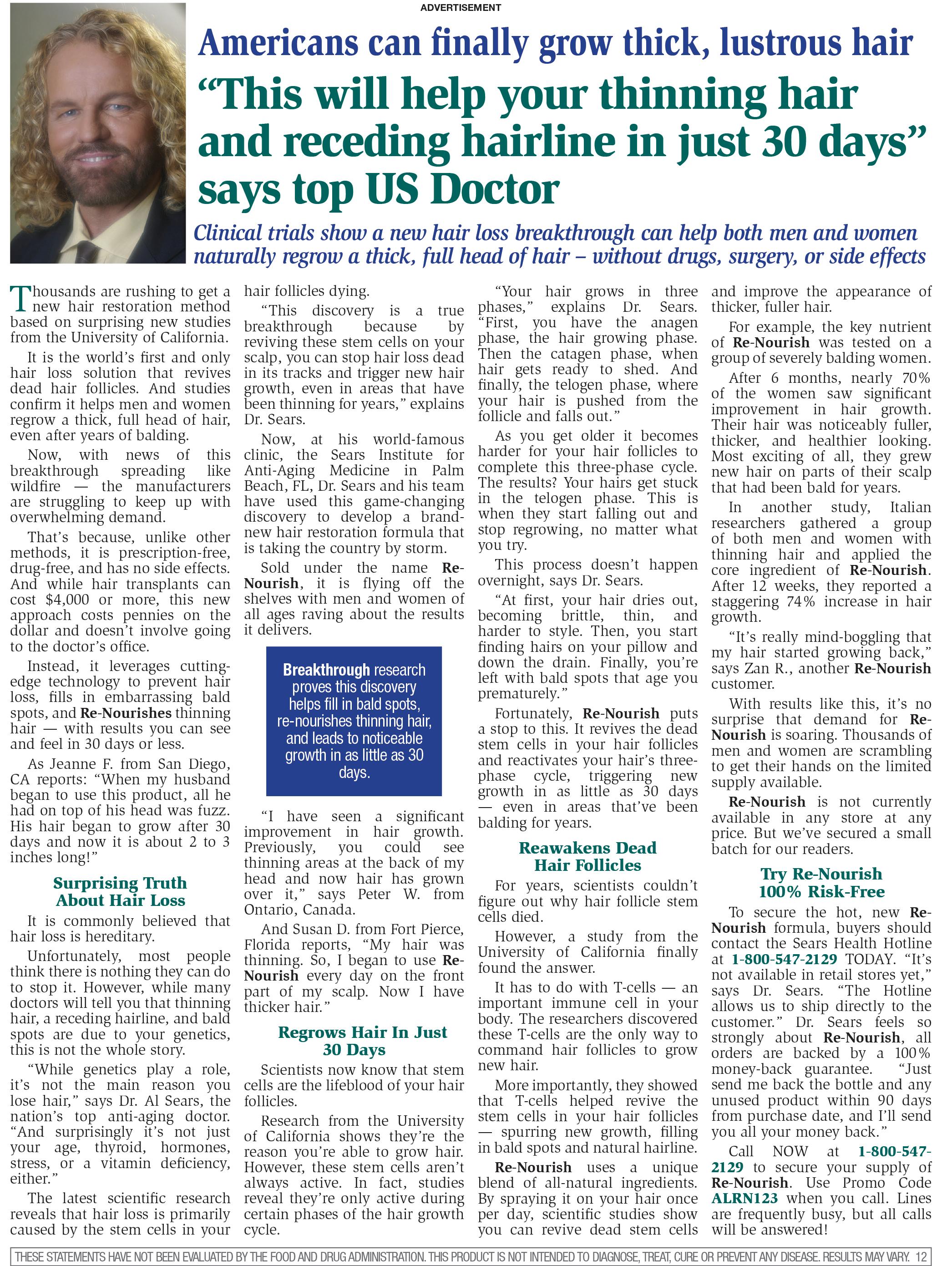 ADVERTISEMENT

Americans can finally grow thick, lustrous hair

"This will help your thinning hair and receding hairline in just 30 days" says top US Doctor

Clinical trials show a new hair loss breakthrough can help both men and women naturally regrow a thick, full head of hair – without drugs, surgery, or side effects

Thousands are rushing to get a new hair restoration method based on surprising new studies from the University of California.

It is the world's first and only hair loss solution that revives dead hair follicles. And studies confirm it helps men and women regrow a thick, full head of hair, even after years of balding.

Now, with news of this breakthrough spreading like wildfire — the manufacturers are struggling to keep up with overwhelming demand.

That's because, unlike other methods, it is prescription-free, drug-free, and has no side effects. And while hair transplants can cost $4,000 or more, this new approach costs pennies on the dollar and doesn't involve going to the doctor's office.

Instead, it leverages cutting-edge technology to prevent hair loss, fills in embarrassing bald spots, and Re-Nourishes thinning hair — with results you can see and feel in 30 days or less.

As Jeanne F. from San Diego, CA reports: "When my husband began to use this product, all he had on top of his head was fuzz. His hair began to grow after 30 days and now it is about 2 to 3 inches long!"

Surprising Truth About Hair Loss

It is commonly believed that hair loss is hereditary.

Unfortunately, most people think there is nothing they can do to stop it. However, while many doctors will tell you that thinning hair, a receding hairline, and bald spots are due to your genetics, this is not the whole story.

"While genetics play a role, it's not the main reason you lose hair," says Dr. Al Sears, the nation's top anti-aging doctor. "And surprisingly it's not just your age, thyroid, hormones, stress, or a vitamin deficiency, either."

The latest scientific research reveals that hair loss is primarily caused by the stem cells in your hair follicles dying.

"This discovery is a true breakthrough because by reviving these stem cells on your scalp, you can stop hair loss dead in its tracks and trigger new hair growth, even in areas that have been thinning for years," explains Dr. Sears.

Now, at his world-famous clinic, the Sears Institute for Anti-Aging Medicine in Palm Beach, FL, Dr. Sears and his team have used this game-changing discovery to develop a brand-new hair restoration formula that is taking the country by storm.

Sold under the name Re-Nourish, it is flying off the shelves with men and women of all ages raving about the results it delivers.

Breakthrough research proves this discovery helps fill in bald spots, re-nourishes thinning hair, and leads to noticeable growth in as little as 30 days.

"I have seen a significant improvement in hair growth. Previously, you could see thinning areas at the back of my head and now hair has grown over it," says Peter W. from Ontario, Canada.

And Susan D. from Fort Pierce, Florida reports, "My hair was thinning. So, I began to use Re-Nourish every day on the front part of my scalp. Now I have thicker hair."

Regrows Hair In Just 30 Days

Scientists now know that stem cells are the lifeblood of your hair follicles.

Research from the University of California shows they're the reason you're able to grow hair. However, these stem cells aren't always active. In fact, studies reveal they're only active during certain phases of the hair growth cycle.

"Your hair grows in three phases," explains Dr. Sears. "First, you have the anagen phase, the hair growing phase. Then the catagen phase, when hair gets ready to shed. And finally, the telogen phase, where your hair is pushed from the follicle and falls out."

As you get older it becomes harder for your hair follicles to complete this three-phase cycle. The results? Your hairs get stuck in the telogen phase. This is when they start falling out and stop regrowing, no matter what you try.

This process doesn't happen overnight, says Dr. Sears.

"At first, your hair dries out, becoming brittle, thin, and harder to style. Then, you start finding hairs on your pillow and down the drain. Finally, you're left with bald spots that age you prematurely."

Fortunately, Re-Nourish puts a stop to this. It revives the dead stem cells in your hair follicles and reactivates your hair's three-phase cycle, triggering new growth in as little as 30 days — even in areas that've been balding for years.

Reawakens Dead Hair Follicles

For years, scientists couldn't figure out why hair follicle stem cells died.

However, a study from the University of California finally found the answer.

It has to do with T-cells — an important immune cell in your body. The researchers discovered these T-cells are the only way to command hair follicles to grow new hair.

More importantly, they showed that T-cells helped revive the stem cells in your hair follicles — spurring new growth, filling in bald spots and natural hairline.

Re-Nourish uses a unique blend of all-natural ingredients. By spraying it on your hair once per day, scientific studies show you can revive dead stem cells and improve the appearance of thicker, fuller hair.

For example, the key nutrient of Re-Nourish was tested on a group of severely balding women.

After 6 months, nearly 70% of the women saw significant improvement in hair growth. Their hair was noticeably fuller, thicker, and healthier looking. Most exciting of all, they grew new hair on parts of their scalp that had been bald for years.

In another study, Italian researchers gathered a group of both men and women with thinning hair and applied the core ingredient of Re-Nourish. After 12 weeks, they reported a staggering 74% increase in hair growth.

"It's really mind-boggling that my hair started growing back," says Zan R., another Re-Nourish customer.

With results like this, it's no surprise that demand for Re-Nourish is soaring. Thousands of men and women are scrambling to get their hands on the limited supply available.

Re-Nourish is not currently available in any store at any price. But we've secured a small batch for our readers.

Try Re-Nourish 100% Risk-Free

To secure the hot, new Re-Nourish formula, buyers should contact the Sears Health Hotline at 1-800-547-2129 TODAY. "It's not available in retail stores yet," says Dr. Sears. "The Hotline allows us to ship directly to the customer." Dr. Sears feels so strongly about Re-Nourish, all orders are backed by a 100% money-back guarantee. "Just send me back the bottle and any unused product within 90 days from purchase date, and I'll send you all your money back."

Call NOW at 1-800-547-2129 to secure your supply of Re-Nourish. Use Promo Code ALRN123 when you call. Lines are frequently busy, but all calls will be answered!

THESE STATEMENTS HAVE NOT BEEN EVALUATED BY THE FOOD AND DRUG ADMINISTRATION. THIS PRODUCT IS NOT INTENDED TO DIAGNOSE, TREAT, CURE OR PREVENT ANY DISEASE. RESULTS MAY VARY. 12